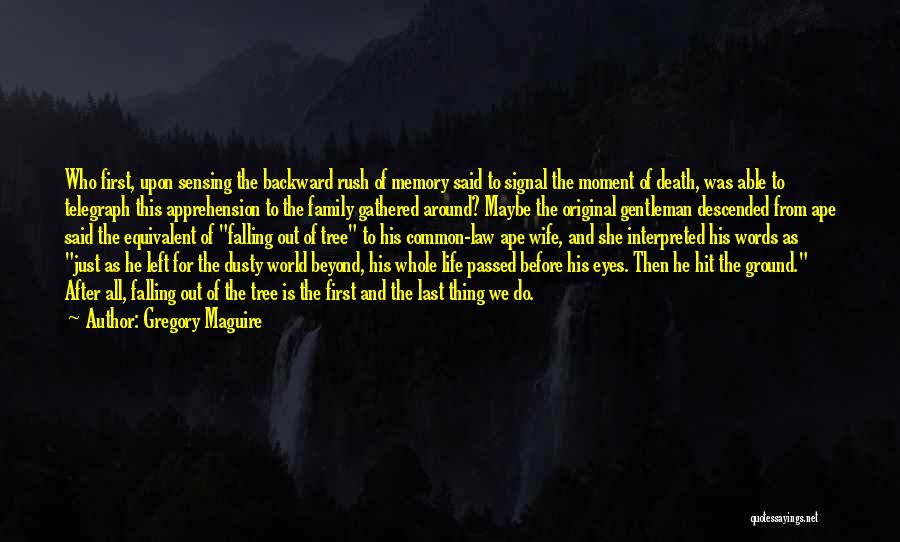 Who first, upon sensing the backward rush of memory said to signal the moment of death, was able to telegraph this apprehension to the family gathered around? Maybe the original gentleman descended from ape said the equivalent of "falling out of tree" to his common-law ape wife, and she interpreted his words as "just as he left for the dusty world beyond, his whole life passed before his eyes. Then he hit the ground." After all, falling out of the tree is the first and the last thing we do.

Author: Gregory Maguire

quotessayings.net